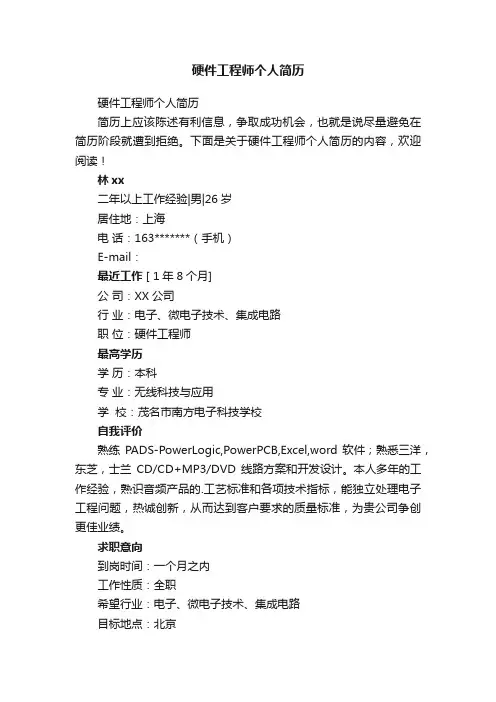 硬件工程师个人简历

硬件工程师个人简历

简历上应该陈述有利信息，争取成功机会，也就是说尽量避免在简历阶段就遭到拒绝。下面是关于硬件工程师个人简历的内容，欢迎阅读！

林 xx

二年以上工作经验|男|26 岁

居住地：上海

电 话：163*******（手机）

E-mail：

最近工作 [ 1 年 8 个月]

公 司：XX 公司

行 业：电子、微电子技术、集成电路

职 位：硬件工程师

最高学历

学 历：本科

专 业：无线科技与应用

学 校：茂名市南方电子科技学校

自我评价

熟练 PADS-PowerLogic,PowerPCB,Excel,word 软件；熟悉三洋，东芝，士兰 CD/CD+MP3/DVD 线路方案和开发设计。本人多年的工作经验，熟识音频产品的.工艺标准和各项技术指标，能独立处理电子工程问题，热诚创新，从而达到客户要求的质量标准，为贵公司争创更佳业绩。

求职意向

到岗时间：一个月之内

工作性质：全职

希望行业：电子、微电子技术、集成电路

目标地点：北京